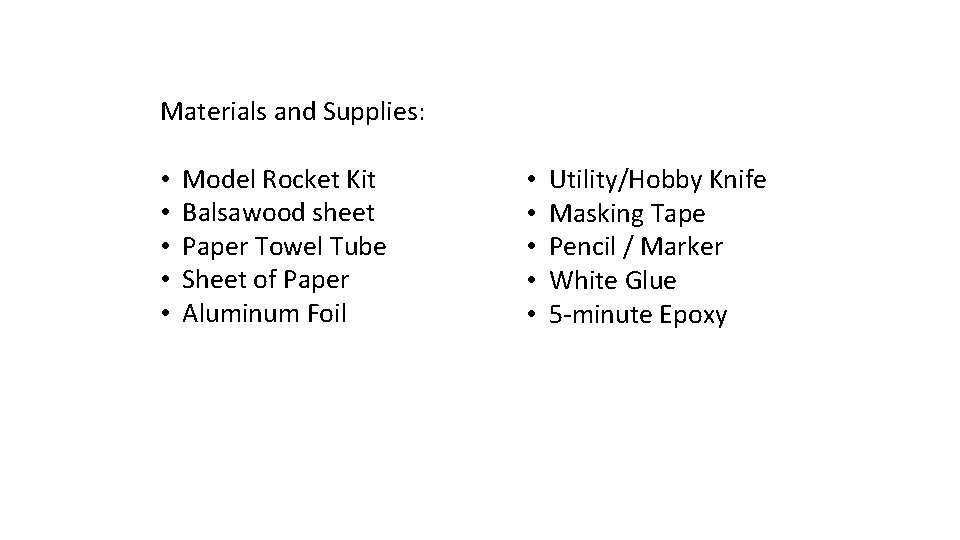 Materials and Supplies:

• Model Rocket Kit
• Balsawood sheet
• Paper Towel Tube
• Sheet of Paper
• Aluminum Foil

• Utility/Hobby Knife
• Masking Tape
• Pencil / Marker
• White Glue
• 5-minute Epoxy